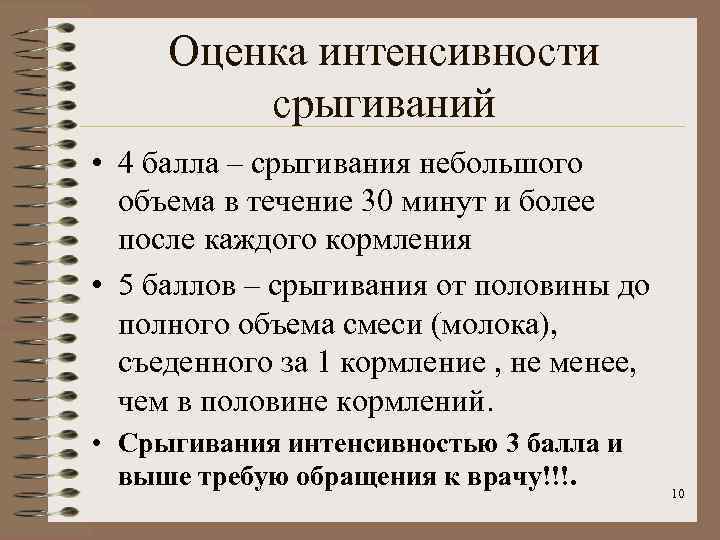 Оценка интенсивности срыгиваний

• 4 балла – срыгивания небольшого объема в течение 30 минут и более после каждого кормления

• 5 баллов – срыгивания от половины до полного объема смеси (молока), съеденного за 1 кормление , не менее, чем в половине кормлений.

• Срыгивания интенсивностью 3 балла и выше требую обращения к врачу!!!.

10